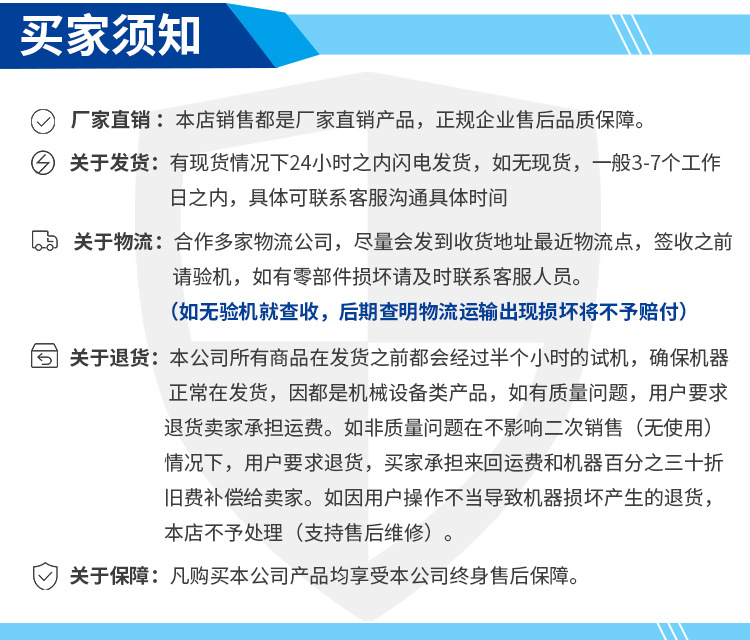 买家须知

厂家直销：本店销售都是厂家直销产品，正规企业售后品质保障。

关于发货：有现货情况下24小时之内闪电发货，如无现货，一般3-7个工作日之内，具体可联系客服沟通具体时间

关于物流：合作多家物流公司，尽量会发到收货地址最近物流点，签收之前请验机，如有零部件损坏请及时联系客服人员。
（如无验机就查收，后期查明物流运输出现损坏将不予赔付）

关于退货：本公司所有商品在发货之前都会经过半个小时的试机，确保机器正常在发货，因都是机械设备类产品，如有质量问题，用户要求退货卖家承担运费。如非质量问题在不影响二次销售（无使用）情况下，用户要求退货，买家承担来回运费和机器百分之三十折旧费补偿给卖家。如因用户操作不当导致机器损坏产生的退货，本店不予处理（支持售后维修）。

关于保障：凡购买本公司产品均享受本公司终身售后保障。